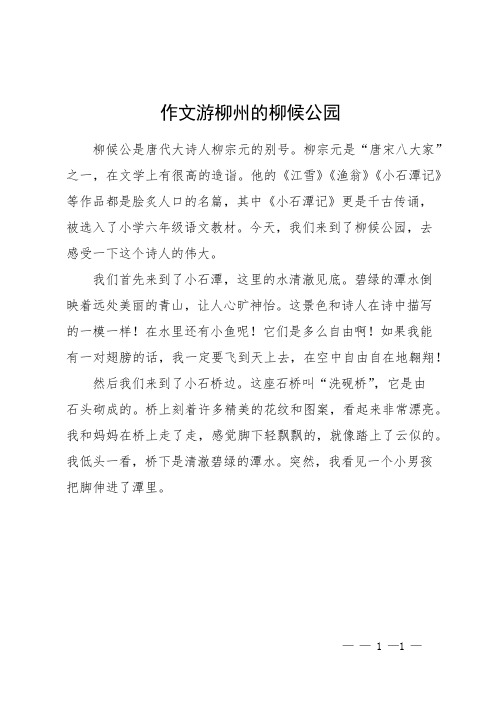 作文游柳州的柳候公园

柳候公是唐代大诗人柳宗元的别号。柳宗元是“唐宋八大家”之一，在文学上有很高的造诣。他的《江雪》《渔翁》《小石潭记》等作品都是脍炙人口的名篇，其中《小石潭记》更是千古传诵，被选入了小学六年级语文教材。今天，我们来到了柳候公园，去感受一下这个诗人的伟大。

我们首先来到了小石潭，这里的水清澈见底。碧绿的潭水倒映着远处美丽的青山，让人心旷神怡。这景色和诗人在诗中描写的一模一样！在水里还有小鱼呢！它们是多么自由啊！如果我能有一对翅膀的话，我一定要飞到天上去，在空中自由自在地翱翔！

然后我们来到了小石桥边。这座石桥叫“洗砚桥”，它是由石头砌成的。桥上刻着许多精美的花纹和图案，看起来非常漂亮。我和妈妈在桥上走了走，感觉脚下轻飘飘的，就像踏上了云似的。我低头一看，桥下是清澈碧绿的潭水。突然，我看见一个小男孩把脚伸进了潭里。

— — 1 —1 —